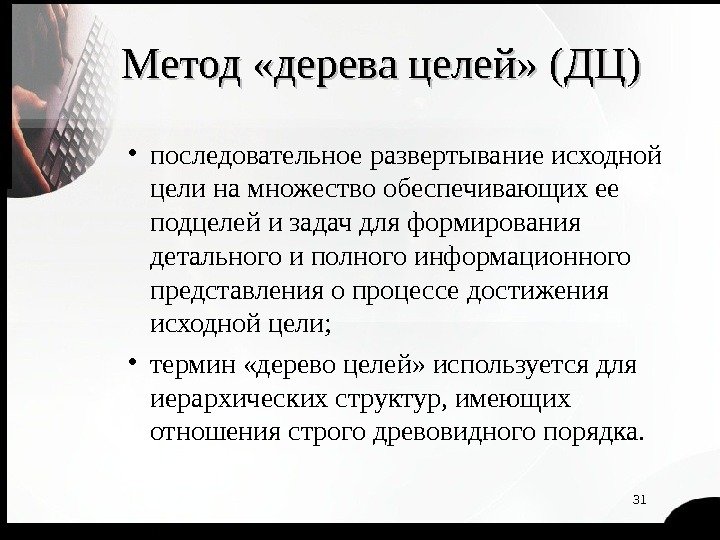 Метод «дерева целей» (ДЦ)

• последовательное развертывание исходной цели на множество обеспечивающих ее подцелей и задач для формирования детального и полного информационного представления о процессе достижения исходной цели;

• термин «дерево целей» используется для иерархических структур, имеющих отношения строго древовидного порядка.

31